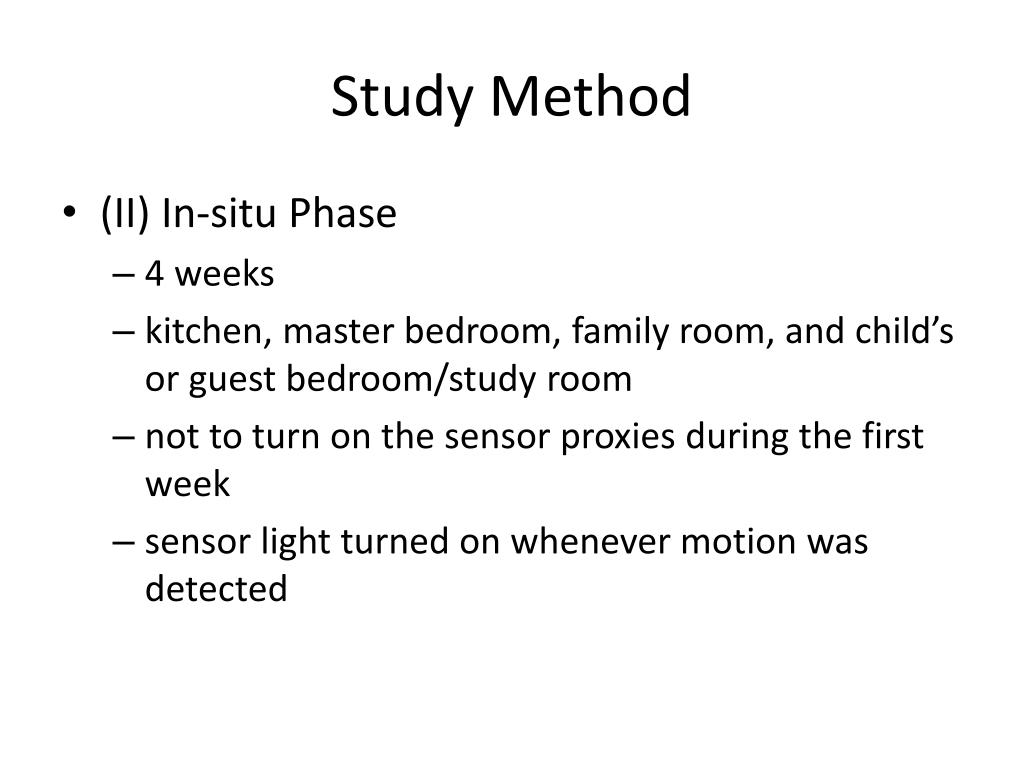 Study Method

• (II) In-situ Phase
– 4 weeks
– kitchen, master bedroom, family room, and child’s or guest bedroom/study room
– not to turn on the sensor proxies during the first week
– sensor light turned on whenever motion was detected